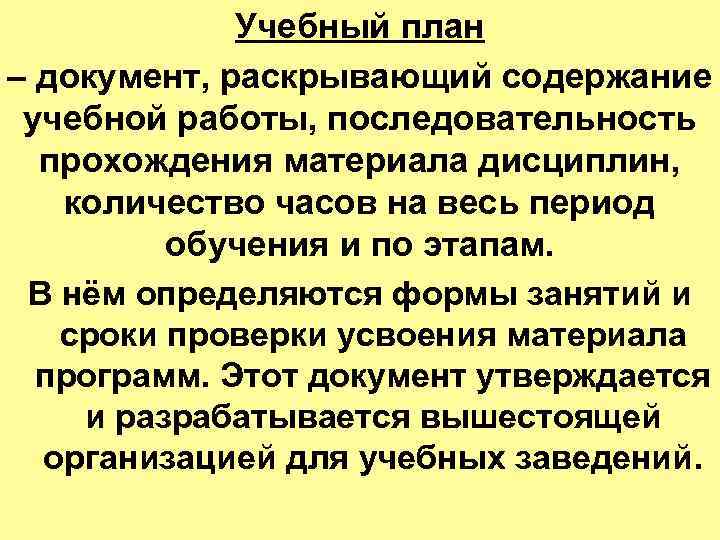 Учебный план

– документ, раскрывающий содержание учебной работы, последовательность прохождения материала дисциплин, количество часов на весь период обучения и по этапам.

В нём определяются формы занятий и сроки проверки усвоения материала программ. Этот документ утверждается и разрабатывается вышестоящей организацией для учебных заведений.